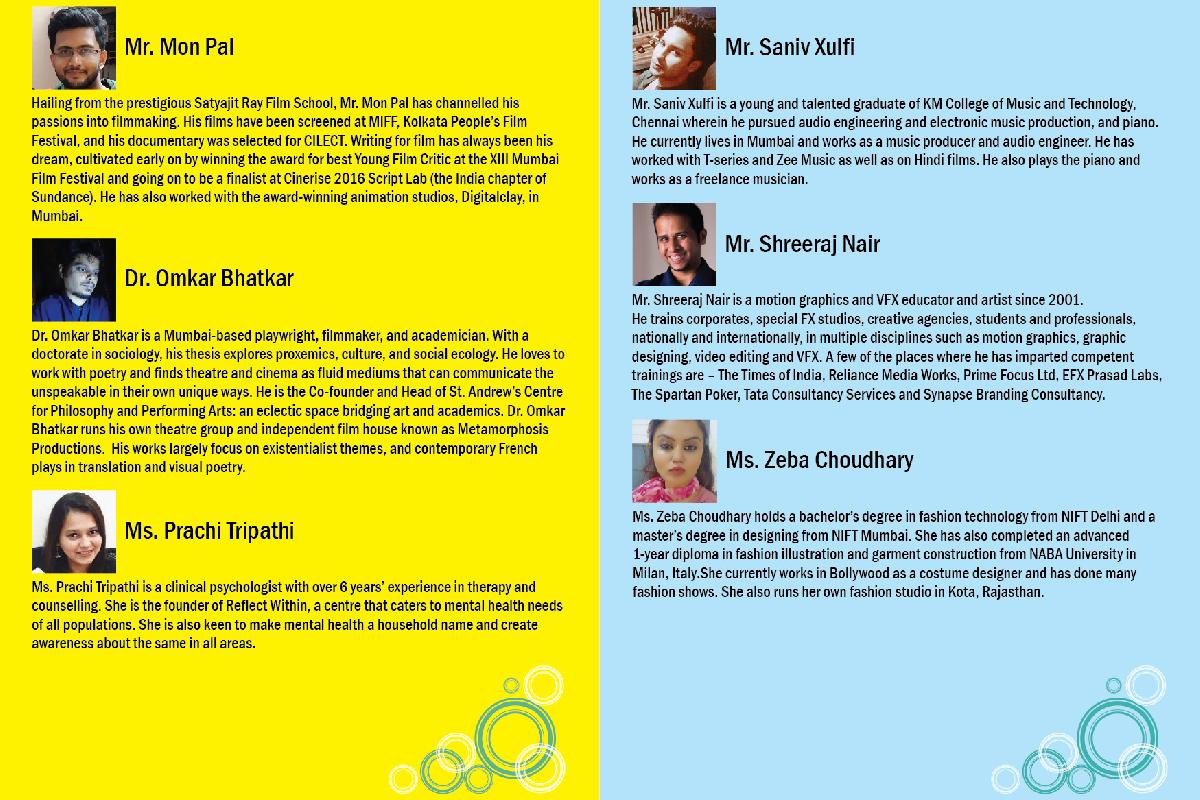 Mr. Mon Pal

Hailing from the prestigious Satyajit Ray Film School, Mr. Mon Pal has channelled his passions into filmmaking. His films have been screened at MIFF, Kolkata People's Film Festival, and his documentary was selected for CILECT. Writing for film has always been his dream, cultivated early on by winning the award for best Young Film Critic at the XIII Mumbai Film Festival and going on to be a finalist at Cinerise 2016 Script Lab (the India chapter of Sundance). He has also worked with the award-winning animation studios, Digitalclay, in Mumbai.

Dr. Omkar Bhatkar

Dr. Omkar Bhatkar is a Mumbai-based playwright, filmmaker, and academician. With a doctorate in sociology, his thesis explores proxemics, culture, and social ecology. He loves to work with poetry and finds theatre and cinema as fluid mediums that can communicate the unspeakable in their own unique ways. He is the Co-founder and Head of St. Andrew's Centre for Philosophy and Performing Arts: an eclectic space bridging art and academics. Dr. Omkar Bhatkar runs his own theatre group and independent film house known as Metamorphosis Productions. His works largely focus on existentialist themes, and contemporary French plays in translation and visual poetry.

Ms. Prachi Tripathi

Ms. Prachi Tripathi is a clinical psychologist with over 6 years' experience in therapy and counselling. She is the founder of Reflect Within, a centre that caters to mental health needs of all populations. She is also keen to make mental health a household name and create awareness about the same in all areas.

Mr. Saniv Xulfi

Mr. Saniv Xulfi is a young and talented graduate of KM College of Music and Technology, Chennai wherein he pursued audio engineering and electronic music production, and piano. He currently lives in Mumbai and works as a music producer and audio engineer. He has worked with T-series and Zee Music as well as on Hindi films. He also plays the piano and works as a freelance musician.

Mr. Shreeraj Nair

Mr. Shreeraj Nair is a motion graphics and VFX educator and artist since 2001.
He trains corporates, special FX studios, creative agencies, students and professionals, nationally and internationally, in multiple disciplines such as motion graphics, graphic designing, video editing and VFX. A few of the places where he has imparted competent trainings are – The Times of India, Reliance Media Works, Prime Focus Ltd, EFX Prasad Labs, The Spartan Poker, Tata Consultancy Services and Synapse Branding Consultancy.

Ms. Zeba Choudhary

Ms. Zeba Choudhary holds a bachelor's degree in fashion technology from NIFT Delhi and a master's degree in designing from NIFT Mumbai. She has also completed an advanced 1-year diploma in fashion illustration and garment construction from NABA University in Milan, Italy.She currently works in Bollywood as a costume designer and has done many fashion shows. She also runs her own fashion studio in Kota, Rajasthan.